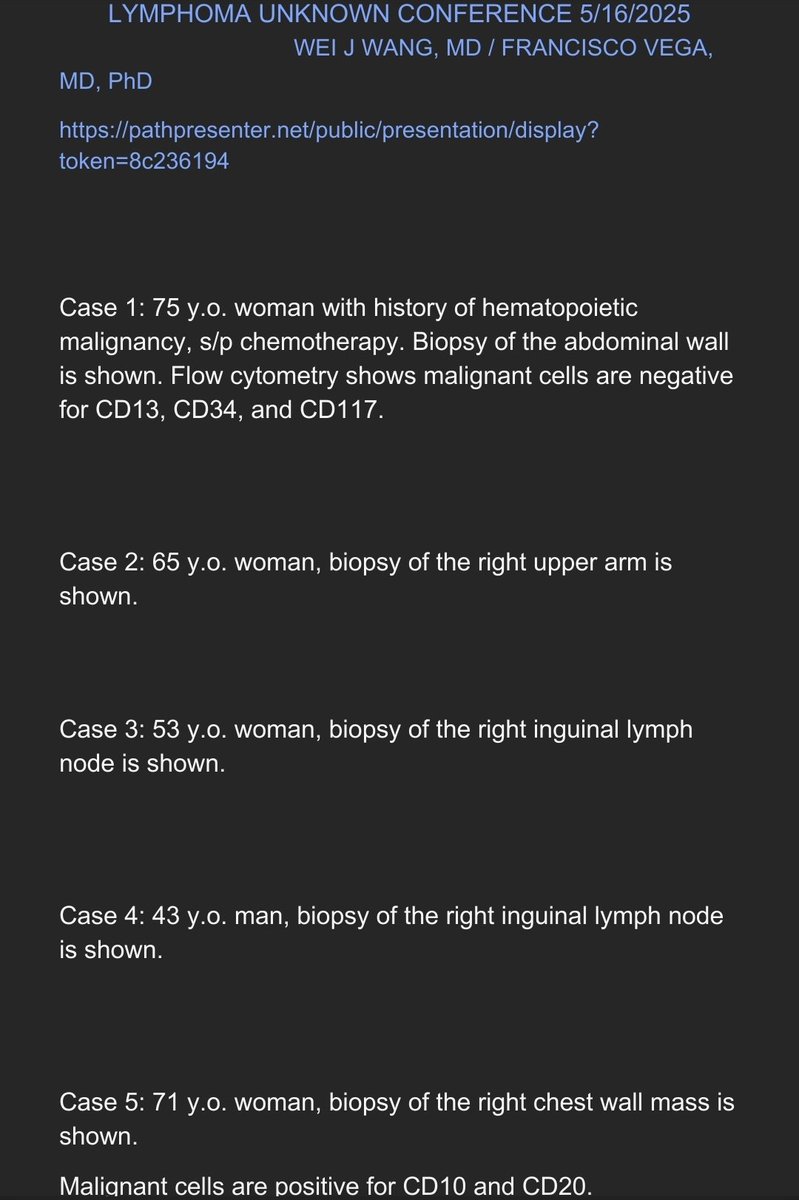 LYMPHOMA UNKNOWN CONFERENCE 5/16/2025
WEI J WANG, MD / FRANCISCO VEGA, MD, PhD

https://pathpresenter.net/public/presentation/display?token=8c236194

Case 1: 75 y.o. woman with history of hematopoietic malignancy, s/p chemotherapy. Biopsy of the abdominal wall is shown. Flow cytometry shows malignant cells are negative for CD13, CD34, and CD117.

Case 2: 65 y.o. woman, biopsy of the right upper arm is shown.

Case 3: 53 y.o. woman, biopsy of the right inguinal lymph node is shown.

Case 4: 43 y.o. man, biopsy of the right inguinal lymph node is shown.

Case 5: 71 y.o. woman, biopsy of the right chest wall mass is shown.

Malignant cells are positive for CD10 and CD20.